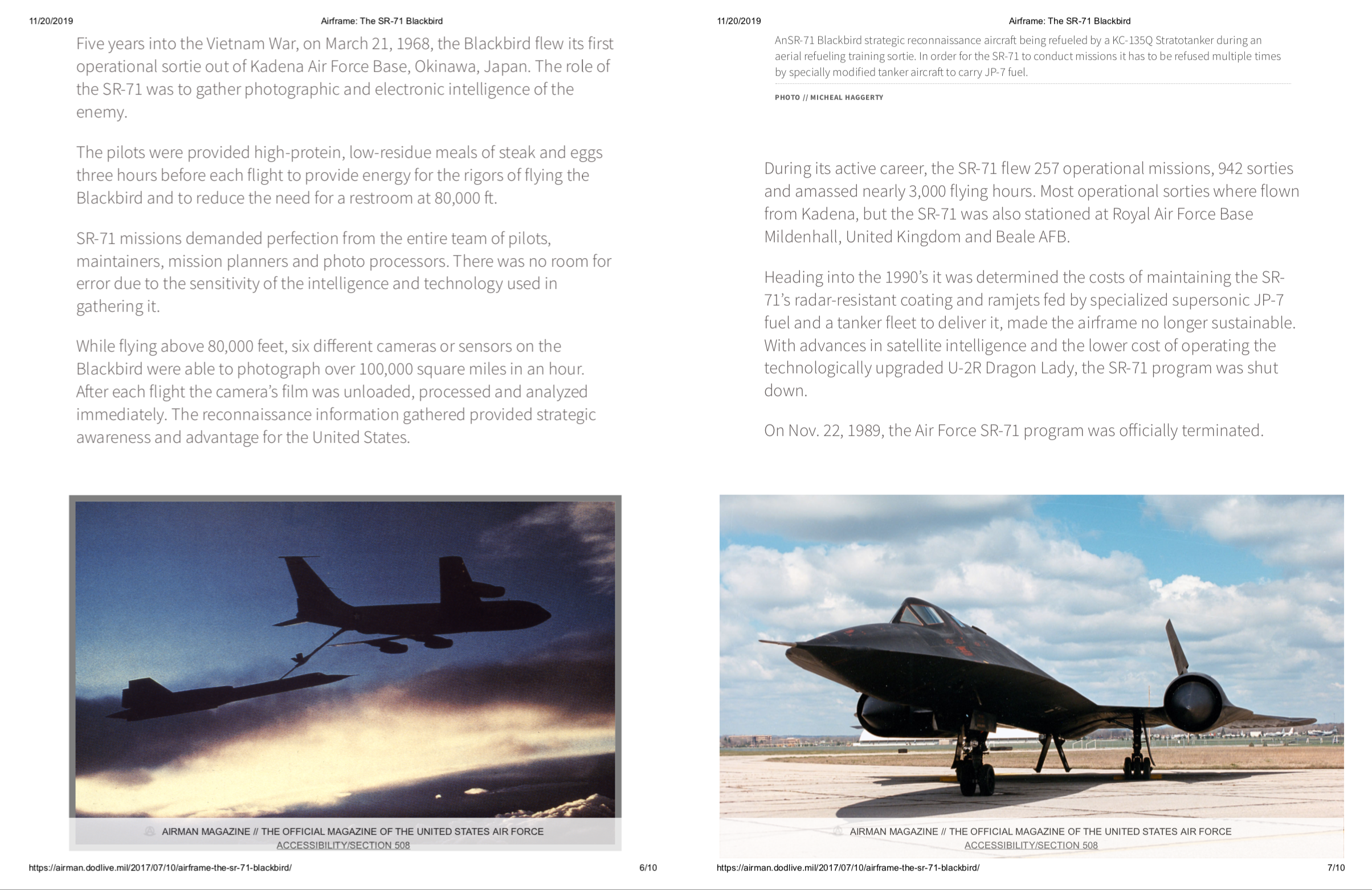 11/20/2019

Airframe: The SR-71 Blackbird

Five years into the Vietnam War, on March 21, 1968, the Blackbird flew its first operational sortie out of Kadena Air Force Base, Okinawa, Japan. The role of the SR-71 was to gather photographic and electronic intelligence of the enemy.

The pilots were provided high-protein, low-residue meals of steak and eggs three hours before each flight to provide energy for the rigors of flying the Blackbird and to reduce the need for a restroom at 80,000 ft.

SR-71 missions demanded perfection from the entire team of pilots, maintainers, mission planners and photo processors. There was no room for error due to the sensitivity of the intelligence and technology used in gathering it.

While flying above 80,000 feet, six different cameras or sensors on the Blackbird were able to photograph over 100,000 square miles in an hour. After each flight the camera's film was unloaded, processed and analyzed immediately. The reconnaissance information gathered provided strategic awareness and advantage for the United States.

AIRMAN MAGAZINE // THE OFFICIAL MAGAZINE OF THE UNITED STATES AIR FORCE
ACCESSIBILITY/SECTION 508

https://airman.dodlive.mil/2017/07/10/airframe-the-sr-71-blackbird/

6/10

11/20/2019

Airframe: The SR-71 Blackbird

AnSR-71 Blackbird strategic reconnaissance aircraft being refueled by a KC-135Q Stratotanker during an aerial refueling training sortie. In order for the SR-71 to conduct missions it has to be refused multiple times by specially modified tanker aircraft to carry JP-7 fuel.

PHOTO // MICHEAL HAGGERTY

During its active career, the SR-71 flew 257 operational missions, 942 sorties and amassed nearly 3,000 flying hours. Most operational sorties where flown from Kadena, but the SR-71 was also stationed at Royal Air Force Base Mildenhall, United Kingdom and Beale AFB.

Heading into the 1990's it was determined the costs of maintaining the SR-71's radar-resistant coating and ramjets fed by specialized supersonic JP-7 fuel and a tanker fleet to deliver it, made the airframe no longer sustainable. With advances in satellite intelligence and the lower cost of operating the technologically upgraded U-2R Dragon Lady, the SR-71 program was shut down.

On Nov. 22, 1989, the Air Force SR-71 program was officially terminated.

AIRMAN MAGAZINE // THE OFFICIAL MAGAZINE OF THE UNITED STATES AIR FORCE
ACCESSIBILITY/SECTION 508

https://airman.dodlive.mil/2017/07/10/airframe-the-sr-71-blackbird/

7/10